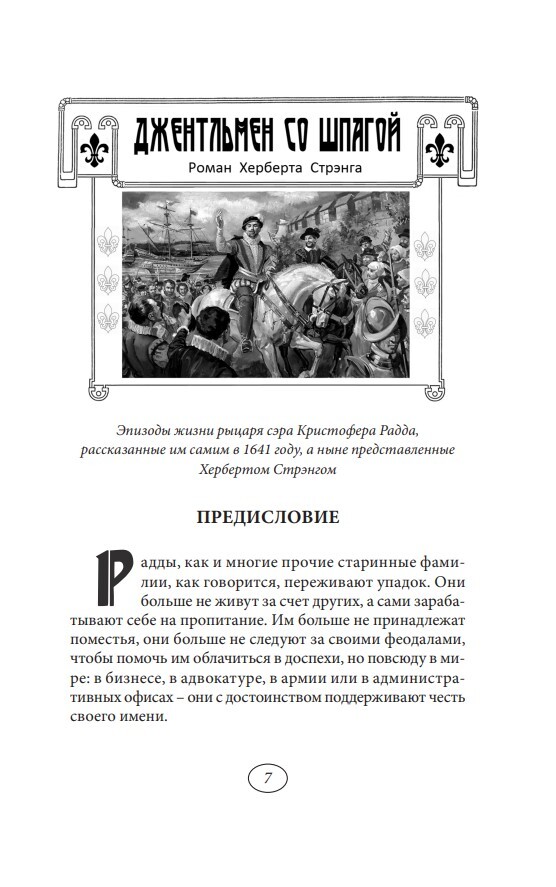 ДЖЕНТЛЬМЕН СО ШПАГОЙ

Роман Херберта Стрэнга

Эпизоды жизни рыцаря сэра Кристофера Радда, рассказанные им самим в 1641 году, а ныне представленные Хербертом Стрэнгом

ПРЕДИСЛОВИЕ

Радды, как и многие прочие старинные фамилии, как говорится, переживают упадок. Они больше не живут за счет других, а сами зарабатывают себе на пропитание. Им больше не принадлежат поместья, они больше не следуют за своими феодалами, чтобы помочь им облачиться в доспехи, но повсюду в мире: в бизнесе, в адвокатуре, в армии или в административных офисах – они с достоинством поддерживают честь своего имени.

7